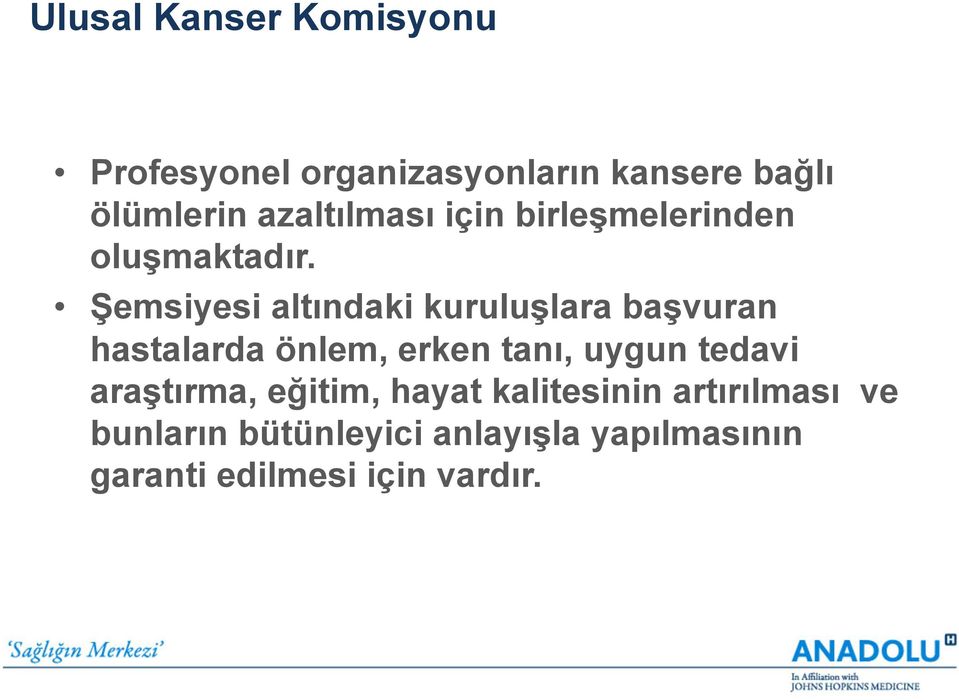 Ulusal Kanser Komisyonu

• Profesyonel organizasyonların kansere bağlı ölümlerin azaltılması için birleşmelerinden oluşmaktadır.

• Şemsiyesi altındaki kuruluşlara başvuran hastalarda önlem, erken tanı, uygun tedavi araştırma, eğitim, hayat kalitesinin artırılması ve bunların bütünleyici anlayışla yapılmasının garanti edilmesi için vardır.

'Sağlığın Merkezi'

ANADOLU H
In Affiliation with
JOHNS HOPKINS MEDICINE